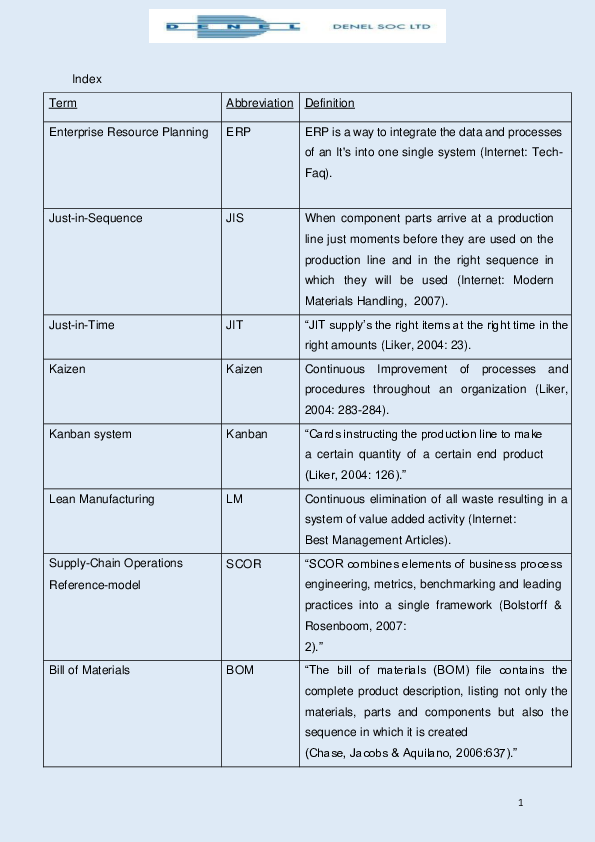 DENEL DENEL SOC LTD

Index

| Term | Abbreviation | Definition |
|---|---|---|
| Enterprise Resource Planning | ERP | ERP is a way to integrate the data and processes of an It's into one single system (Internet: Tech-Faq). |
| Just-in-Sequence | JIS | When component parts arrive at a production line just moments before they are used on the production line and in the right sequence in which they will be used (Internet: Modern Materials Handling, 2007). |
| Just-in-Time | JIT | "JIT supply's the right items at the right time in the right amounts (Liker, 2004: 23). |
| Kaizen | Kaizen | Continuous Improvement of processes and procedures throughout an organization (Liker, 2004: 283-284). |
| Kanban system | Kanban | "Cards instructing the production line to make a certain quantity of a certain end product (Liker, 2004: 126)." |
| Lean Manufacturing | LM | Continuous elimination of all waste resulting in a system of value added activity (Internet: Best Management Articles). |
| Supply-Chain Operations Reference-model | SCOR | "SCOR combines elements of business process engineering, metrics, benchmarking and leading practices into a single framework (Bolstorff & Rosenboom, 2007: 2)." |
| Bill of Materials | BOM | "The bill of materials (BOM) file contains the complete product description, listing not only the materials, parts and components but also the sequence in which it is created (Chase, Jacobs & Aquilano, 2006:637)." |

1